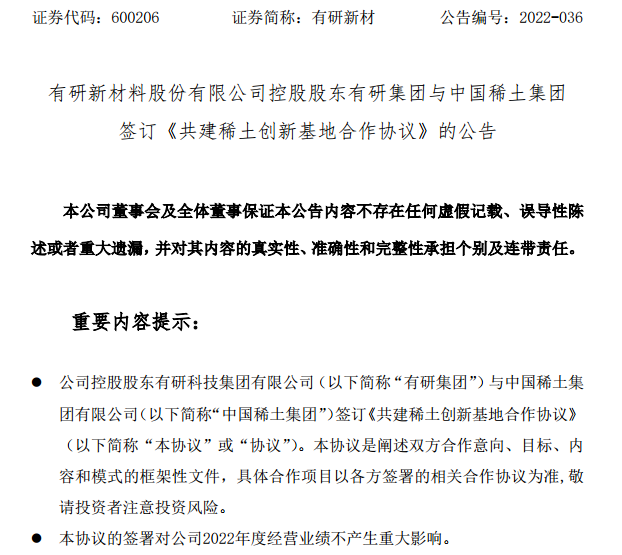 证券代码：600206　　证券简称：有研新材　　公告编号：2022-036

有研新材料股份有限公司控股股东有研集团与中国稀土集团签订《共建稀土创新基地合作协议》的公告

本公司董事会及全体董事保证本公告内容不存在任何虚假记载、误导性陈述或者重大遗漏，并对其内容的真实性、准确性和完整性承担个别及连带责任。

重要内容提示：

● 公司控股股东有研科技集团有限公司（以下简称“有研集团”）与中国稀土集团有限公司（以下简称“中国稀土集团”）签订《共建稀土创新基地合作协议》（以下简称“本协议”或“协议”）。本协议是阐述双方合作意向、目标、内容和模式的框架性文件，具体合作项目以各方签署的相关合作协议为准，敬请投资者注意投资风险。

● 本协议的签署对公司2022年度经营业绩不产生重大影响。